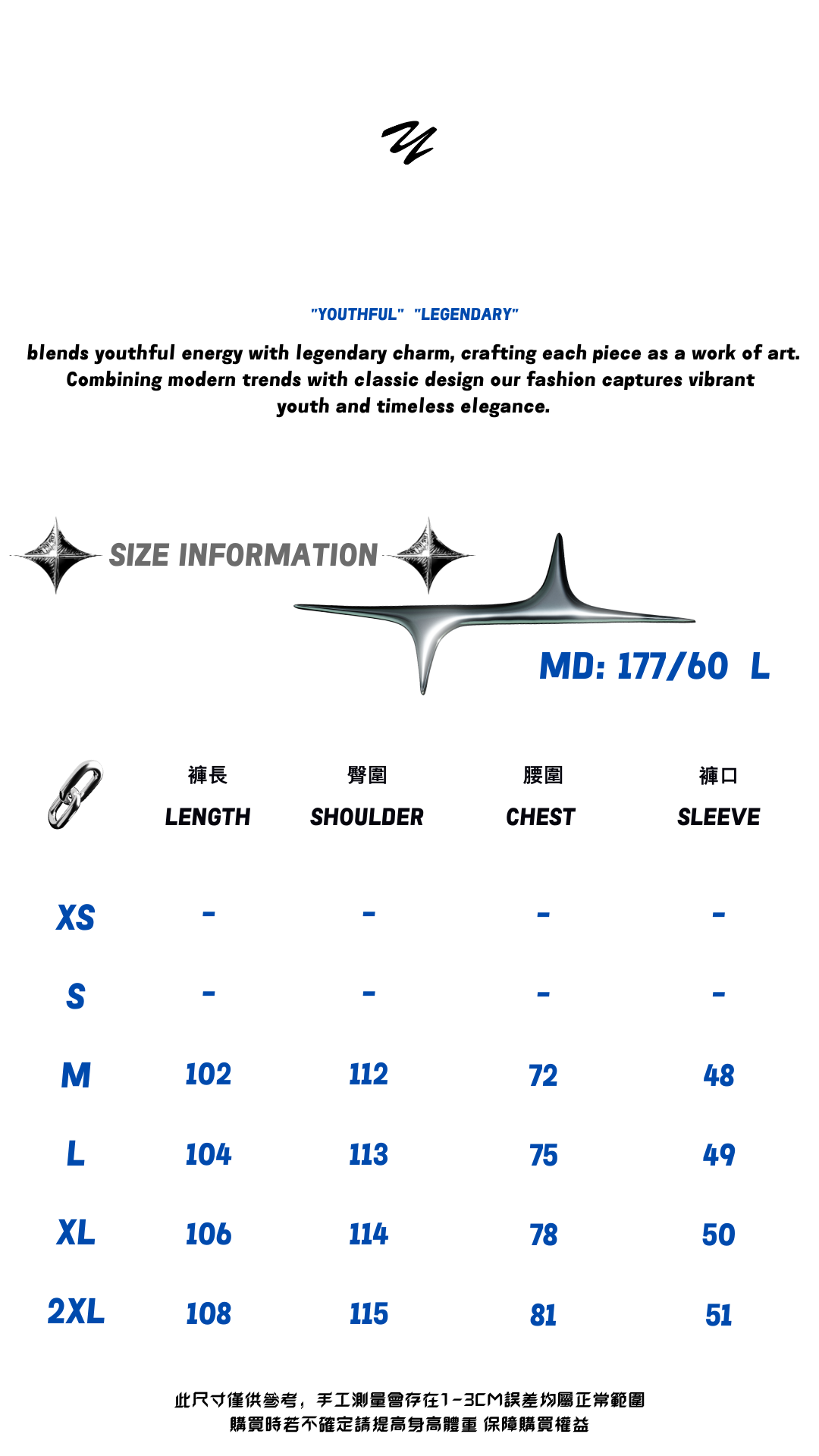 "YOUTHFUL" "LEGENDARY"

blends youthful energy with legendary charm, crafting each piece as a work of art. Combining modern trends with classic design our fashion captures vibrant youth and timeless elegance.

SIZE INFORMATION

MD: 177/60 L

| | 褲長 LENGTH | 臀圍 SHOULDER | 腰圍 CHEST | 褲口 SLEEVE |
|---|---|---|---|---|
| XS | - | - | - | - |
| S | - | - | - | - |
| M | 102 | 112 | 72 | 48 |
| L | 104 | 113 | 75 | 49 |
| XL | 106 | 114 | 78 | 50 |
| 2XL | 108 | 115 | 81 | 51 |

此尺寸僅供參考，手工測量會存在1-3CM誤差均屬正常範圍
購買時若不確定請提高身高體重 保障購買權益